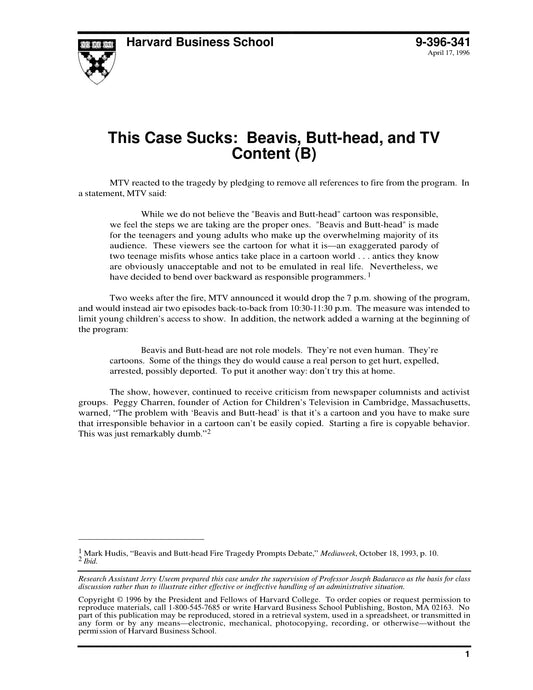 Harvard Business School

9-396-341
April 17, 1996

This Case Sucks: Beavis, Butt-head, and TV Content (B)

MTV reacted to the tragedy by pledging to remove all references to fire from the program. In a statement, MTV said:

While we do not believe the "Beavis and Butt-head" cartoon was responsible, we feel the steps we are taking are the proper ones. "Beavis and Butt-head" is made for the teenagers and young adults who make up the overwhelming majority of its audience. These viewers see the cartoon for what it is—an exaggerated parody of two teenage misfits whose antics take place in a cartoon world . . . antics they know are obviously unacceptable and not to be emulated in real life. Nevertheless, we have decided to bend over backward as responsible programmers. $^1$

Two weeks after the fire, MTV announced it would drop the 7 p.m. showing of the program, and would instead air two episodes back-to-back from 10:30-11:30 p.m. The measure was intended to limit young children's access to show. In addition, the network added a warning at the beginning of the program:

Beavis and Butt-head are not role models. They're not even human. They're cartoons. Some of the things they do would cause a real person to get hurt, expelled, arrested, possibly deported. To put it another way: don't try this at home.

The show, however, continued to receive criticism from newspaper columnists and activist groups. Peggy Charren, founder of Action for Children's Television in Cambridge, Massachusetts, warned, "The problem with 'Beavis and Butt-head' is that it's a cartoon and you have to make sure that irresponsible behavior in a cartoon can't be easily copied. Starting a fire is copyable behavior. This was just remarkably dumb."$^2$

$^1$ Mark Hudis, "Beavis and Butt-head Fire Tragedy Prompts Debate," Mediaweek, October 18, 1993, p. 10.
$^2$ Ibid.

Research Assistant Jerry Useem prepared this case under the supervision of Professor Joseph Badaracco as the basis for class discussion rather than to illustrate either effective or ineffective handling of an administrative situation.

Copyright © 1996 by the President and Fellows of Harvard College. To order copies or request permission to reproduce materials, call 1-800-545-7685 or write Harvard Business School Publishing, Boston, MA 02163. No part of this publication may be reproduced, stored in a retrieval system, used in a spreadsheet, or transmitted in any form or by any means—electronic, mechanical, photocopying, recording, or otherwise—without the permission of Harvard Business School.

1